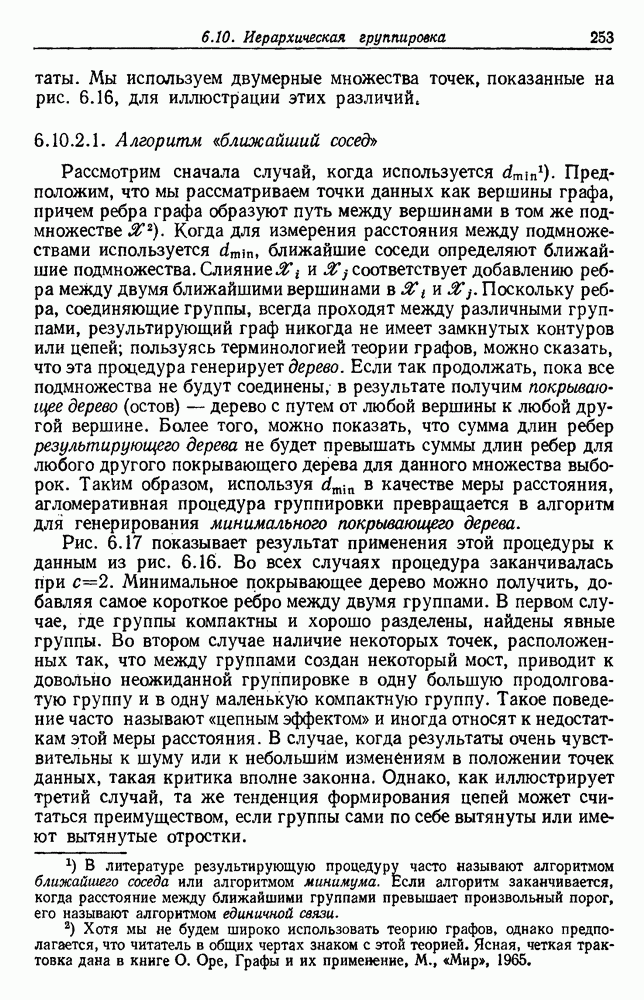 6.10. Иерархическая группировка 253

таты. Мы используем двумерные множества точек, показанные на рис. 6.16, для иллюстрации этих различий.

6.10.2.1. Алгоритм «ближайший сосед»

Рассмотрим сначала случай, когда используется $d_{\min}$¹). Предположим, что мы рассматриваем точки данных как вершины графа, причем ребра графа образуют путь между вершинами в том же подмножестве $\mathscr{X}$²). Когда для измерения расстояния между подмножествами используется $d_{\min}$, ближайшие соседи определяют ближайшие подмножества. Слияние $\mathscr{X}_i$ и $\mathscr{X}_j$ соответствует добавлению ребра между двумя ближайшими вершинами в $\mathscr{X}_i$ и $\mathscr{X}_j$. Поскольку ребра, соединяющие группы, всегда проходят между различными группами, результирующий граф никогда не имеет замкнутых контуров или цепей; пользуясь терминологией теории графов, можно сказать, что эта процедура генерирует дерево. Если так продолжать, пока все подмножества не будут соединены, в результате получим покрывающее дерево (остов) — дерево с путем от любой вершины к любой другой вершине. Более того, можно показать, что сумма длин ребер результирующего дерева не будет превышать суммы длин ребер для любого другого покрывающего дерева для данного множества выборок. Таким образом, используя $d_{\min}$ в качестве меры расстояния, агломеративная процедура группировки превращается в алгоритм для генерирования минимального покрывающего дерева.

Рис. 6.17 показывает результат применения этой процедуры к данным из рис. 6.16. Во всех случаях процедура заканчивалась при $c=2$. Минимальное покрывающее дерево можно получить, добавляя самое короткое ребро между двумя группами. В первом случае, где группы компактны и хорошо разделены, найдены явные группы. Во втором случае наличие некоторых точек, расположенных так, что между группами создан некоторый мост, приводит к довольно неожиданной группировке в одну большую продолговатую группу и в одну маленькую компактную группу. Такое поведение часто называют «цепным эффектом» и иногда относят к недостаткам этой меры расстояния. В случае, когда результаты очень чувствительны к шуму или к небольшим изменениям в положении точек данных, такая критика вполне законна. Однако, как иллюстрирует третий случай, та же тенденция формирования цепей может считаться преимуществом, если группы сами по себе вытянуты или имеют вытянутые отростки.

¹) В литературе результирующую процедуру часто называют алгоритмом ближайшего соседа или алгоритмом минимума. Если алгоритм заканчивается, когда расстояние между ближайшими группами превышает произвольный порог, его называют алгоритмом единичной связи.

²) Хотя мы не будем широко использовать теорию графов, однако предполагается, что читатель в общих чертах знаком с этой теорией. Ясная, четкая трактовка дана в книге О. Оре, Графы и их применение, М., «Мир», 1965.